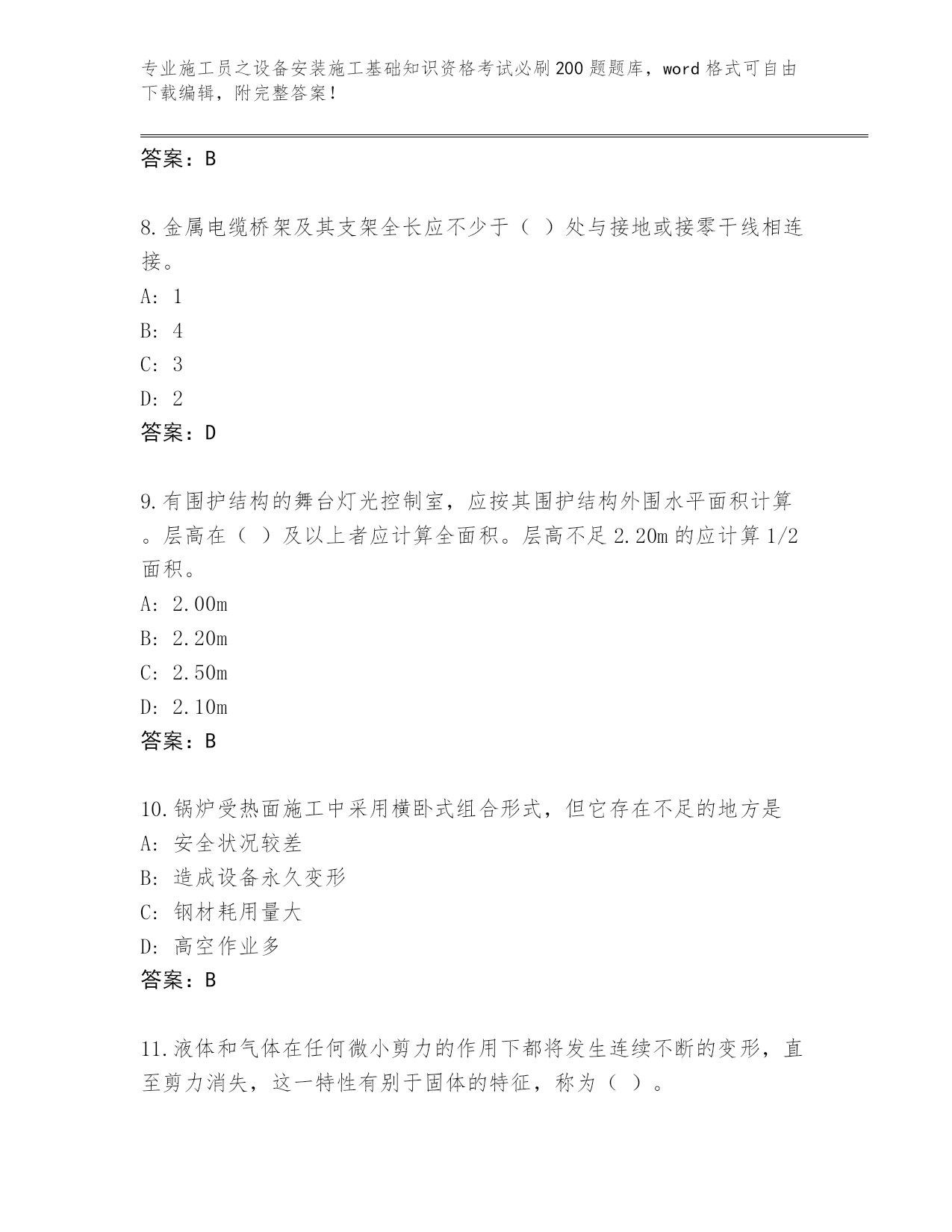 专业施工员之设备安装施工基础知识资格考试必刷200题题库，word格式可自由下载编辑，附完整答案！

答案：B

8.金属电缆桥架及其支架全长应不少于（ ）处与接地或接零干线相连接。

A: 1

B: 4

C: 3

D: 2

答案：D

9.有围护结构的舞台灯光控制室，应按其围护结构外围水平面积计算。层高在（ ）及以上者应计算全面积。层高不足2.20m的应计算1/2面积。

A: 2.00m

B: 2.20m

C: 2.50m

D: 2.10m

答案：B

10.锅炉受热面施工中采用横卧式组合形式，但它存在不足的地方是

A: 安全状况较差

B: 造成设备永久变形

C: 钢材耗用量大

D: 高空作业多

答案：B

11.液体和气体在任何微小剪力的作用下都将发生连续不断的变形，直至剪力消失，这一特性有别于固体的特征，称为（ ）。